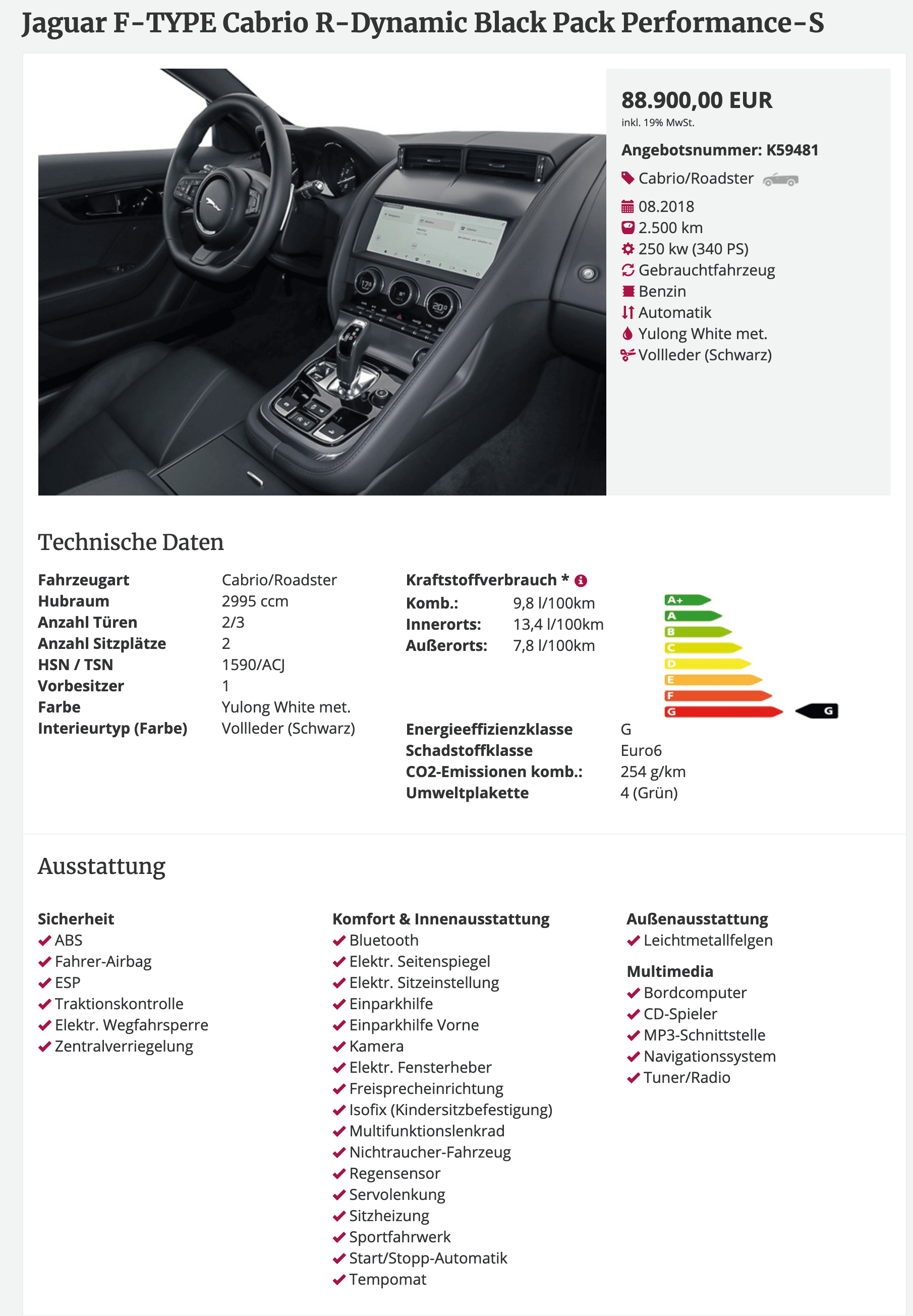 Jaguar F-TYPE Cabrio R-Dynamic Black Pack Performance-S

88.900,00 EUR
inkl. 19% MwSt.

Angebotsnummer: K59481

Cabrio/Roadster
08.2018
2.500 km
250 kw (340 PS)
Gebrauchtfahrzeug
Benzin
Automatik
Yulong White met.
Vollleder (Schwarz)

Technische Daten

| Fahrzeugart | Cabrio/Roadster |
|---|---|
| Hubraum | 2995 ccm |
| Anzahl Türen | 2/3 |
| Anzahl Sitzplätze | 2 |
| HSN / TSN | 1590/ACJ |
| Vorbesitzer | 1 |
| Farbe | Yulong White met. |
| Interieurtyp (Farbe) | Vollleder (Schwarz) |

Kraftstoffverbrauch *

| Komb.: | 9,8 l/100km |
|---|---|
| Innerorts: | 13,4 l/100km |
| Außerorts: | 7,8 l/100km |

A+
A
B
C
D
E
F
G
G

| Energieeffizienzklasse | G |
|---|---|
| Schadstoffklasse | Euro6 |
| CO2-Emissionen komb.: | 254 g/km |
| Umweltplakette | 4 (Grün) |

Ausstattung

Sicherheit
ABS
Fahrer-Airbag
ESP
Traktionskontrolle
Elektr. Wegfahrsperre
Zentralverriegelung

Komfort & Innenausstattung
Bluetooth
Elektr. Seitenspiegel
Elektr. Sitzeinstellung
Einparkhilfe
Einparkhilfe Vorne
Kamera
Elektr. Fensterheber
Freisprecheinrichtung
Isofix (Kindersitzbefestigung)
Multifunktionslenkrad
Nichtraucher-Fahrzeug
Regensensor
Servolenkung
Sitzheizung
Sportfahrwerk
Start/Stopp-Automatik
Tempomat

Außenausstattung
Leichtmetallfelgen

Multimedia
Bordcomputer
CD-Spieler
MP3-Schnittstelle
Navigationssystem
Tuner/Radio